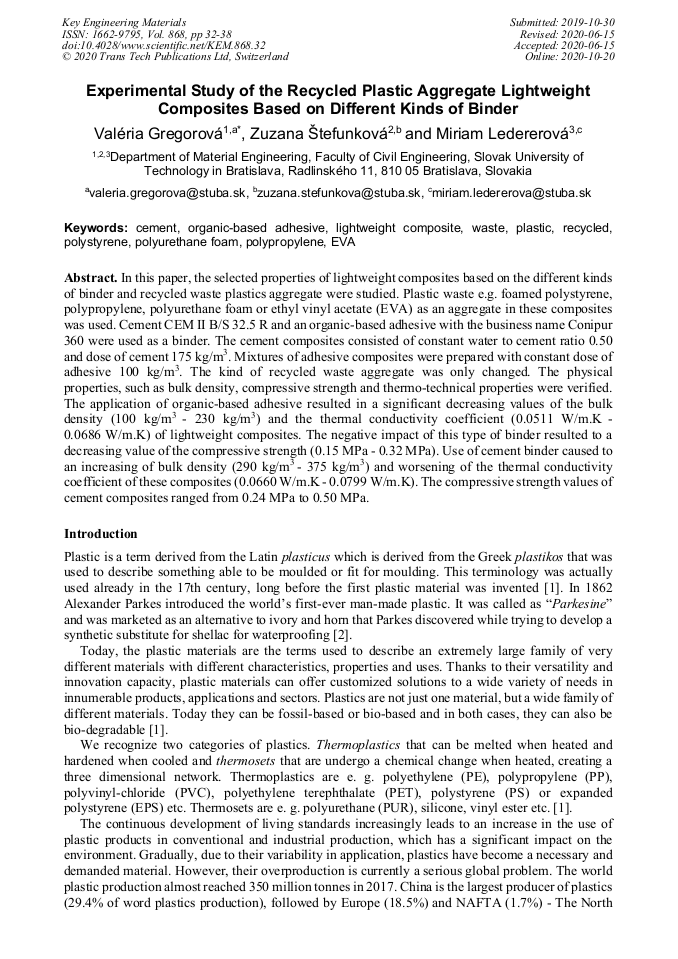 Key Engineering Materials
ISSN: 1662-9795, Vol. 868, pp 32-38
doi:10.4028/www.scientific.net/KEM.868.32
© 2020 Trans Tech Publications Ltd, Switzerland

Submitted: 2019-10-30
Revised: 2020-06-15
Accepted: 2020-06-15
Online: 2020-10-20

Experimental Study of the Recycled Plastic Aggregate Lightweight Composites Based on Different Kinds of Binder

Valéria Gregorová$^{1,a*}$, Zuzana Štefunková$^{2,b}$ and Miriam Ledererová$^{3,c}$

$^{1,2,3}$Department of Material Engineering, Faculty of Civil Engineering, Slovak University of Technology in Bratislava, Radlinského 11, 810 05 Bratislava, Slovakia

$^{a}$valeria.gregorova@stuba.sk, $^{b}$zuzana.stefunkova@stuba.sk, $^{c}$miriam.ledererova@stuba.sk

Keywords: cement, organic-based adhesive, lightweight composite, waste, plastic, recycled, polystyrene, polyurethane foam, polypropylene, EVA

Abstract. In this paper, the selected properties of lightweight composites based on the different kinds of binder and recycled waste plastics aggregate were studied. Plastic waste e.g. foamed polystyrene, polypropylene, polyurethane foam or ethyl vinyl acetate (EVA) as an aggregate in these composites was used. Cement CEM II B/S 32.5 R and an organic-based adhesive with the business name Conipur 360 were used as a binder. The cement composites consisted of constant water to cement ratio 0.50 and dose of cement 175 kg/m$^3$. Mixtures of adhesive composites were prepared with constant dose of adhesive 100 kg/m$^3$. The kind of recycled waste aggregate was only changed. The physical properties, such as bulk density, compressive strength and thermo-technical properties were verified. The application of organic-based adhesive resulted in a significant decreasing values of the bulk density (100 kg/m$^3$ - 230 kg/m$^3$) and the thermal conductivity coefficient (0.0511 W/m.K - 0.0686 W/m.K) of lightweight composites. The negative impact of this type of binder resulted to a decreasing value of the compressive strength (0.15 MPa - 0.32 MPa). Use of cement binder caused to an increasing of bulk density (290 kg/m$^3$ - 375 kg/m$^3$) and worsening of the thermal conductivity coefficient of these composites (0.0660 W/m.K - 0.0799 W/m.K). The compressive strength values of cement composites ranged from 0.24 MPa to 0.50 MPa.

Introduction

Plastic is a term derived from the Latin plasticus which is derived from the Greek plastikos that was used to describe something able to be moulded or fit for moulding. This terminology was actually used already in the 17th century, long before the first plastic material was invented [1]. In 1862 Alexander Parkes introduced the world's first-ever man-made plastic. It was called as "Parkesine" and was marketed as an alternative to ivory and horn that Parkes discovered while trying to develop a synthetic substitute for shellac for waterproofing [2].

Today, the plastic materials are the terms used to describe an extremely large family of very different materials with different characteristics, properties and uses. Thanks to their versatility and innovation capacity, plastic materials can offer customized solutions to a wide variety of needs in innumerable products, applications and sectors. Plastics are not just one material, but a wide family of different materials. Today they can be fossil-based or bio-based and in both cases, they can also be bio-degradable [1].

We recognize two categories of plastics. Thermoplastics that can be melted when heated and hardened when cooled and thermosets that are undergo a chemical change when heated, creating a three dimensional network. Thermoplastics are e. g. polyethylene (PE), polypropylene (PP), polyvinyl-chloride (PVC), polyethylene terephthalate (PET), polystyrene (PS) or expanded polystyrene (EPS) etc. Thermosets are e. g. polyurethane (PUR), silicone, vinyl ester etc. [1].

The continuous development of living standards increasingly leads to an increase in the use of plastic products in conventional and industrial production, which has a significant impact on the environment. Gradually, due to their variability in application, plastics have become a necessary and demanded material. However, their overproduction is currently a serious global problem. The world plastic production almost reached 350 million tonnes in 2017. China is the largest producer of plastics (29.4% of word plastics production), followed by Europe (18.5%) and NAFTA (1.7%) - The North